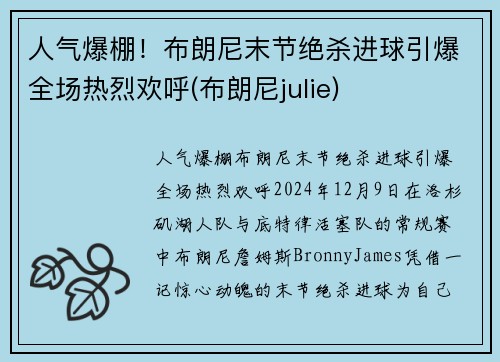 人气爆棚！布朗尼末节绝杀进球引爆全场热烈欢呼(布朗尼julie)

人气爆棚布朗尼末节绝杀进球引爆全场热烈欢呼2024年12月9日在洛杉矶湖人队与底特律活塞队的常规赛中布朗尼詹姆斯BronnyJames凭借一记惊心动魄的末节绝杀进球为自己